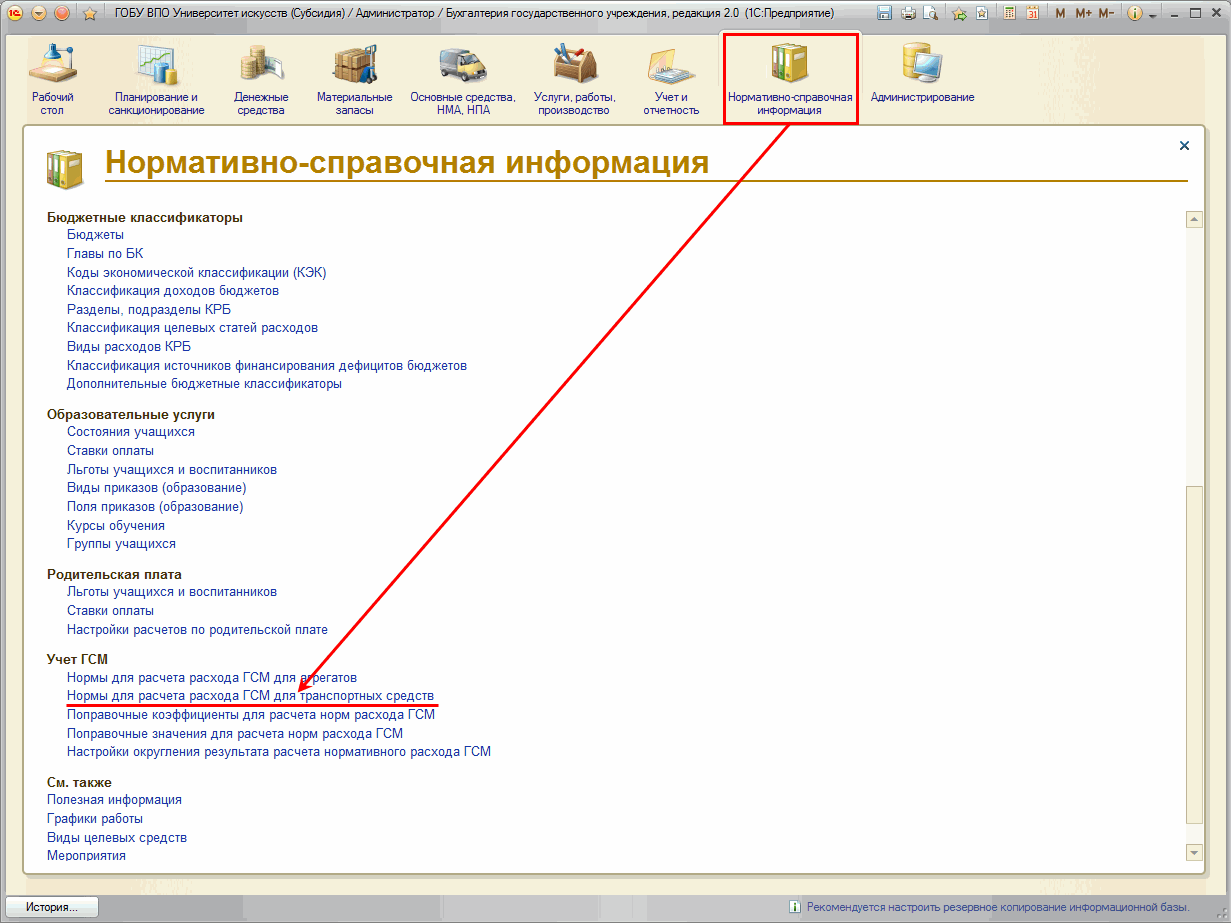 ГОБУ ВПО Университет искусств (Субсидия) / Администратор / Бухгалтерия государственного учреждения, редакция 2.0 (1С:Предприятие)

M M+ M-

Рабочий стол
Планирование и санкционирование
Денежные средства
Материальные запасы
Основные средства, НМА, НПА
Услуги, работы, производство
Учет и отчетность
Нормативно-справочная информация
Администрирование

Нормативно-справочная информация

Бюджетные классификаторы
Бюджеты
Главы по БК
Коды экономической классификации (КЭК)
Классификация доходов бюджетов
Разделы, подразделы КРБ
Классификация целевых статей расходов
Виды расходов КРБ
Классификация источников финансирования дефицитов бюджетов
Дополнительные бюджетные классификаторы

Образовательные услуги
Состояния учащихся
Ставки оплаты
Льготы учащихся и воспитанников
Виды приказов (образование)
Поля приказов (образование)
Курсы обучения
Группы учащихся

Родительская плата
Льготы учащихся и воспитанников
Ставки оплаты
Настройки расчетов по родительской плате

Учет ГСМ
Нормы для расчета расхода ГСМ для агрегатов
Нормы для расчета расхода ГСМ для транспортных средств
Поправочные коэффициенты для расчета норм расхода ГСМ
Поправочные значения для расчета норм расхода ГСМ
Настройки округления результата расчета нормативного расхода ГСМ

См. также
Полезная информация
Графики работы
Виды целевых средств
Мероприятия

История...
Рекомендуется настроить резервное копирование информационной базы.